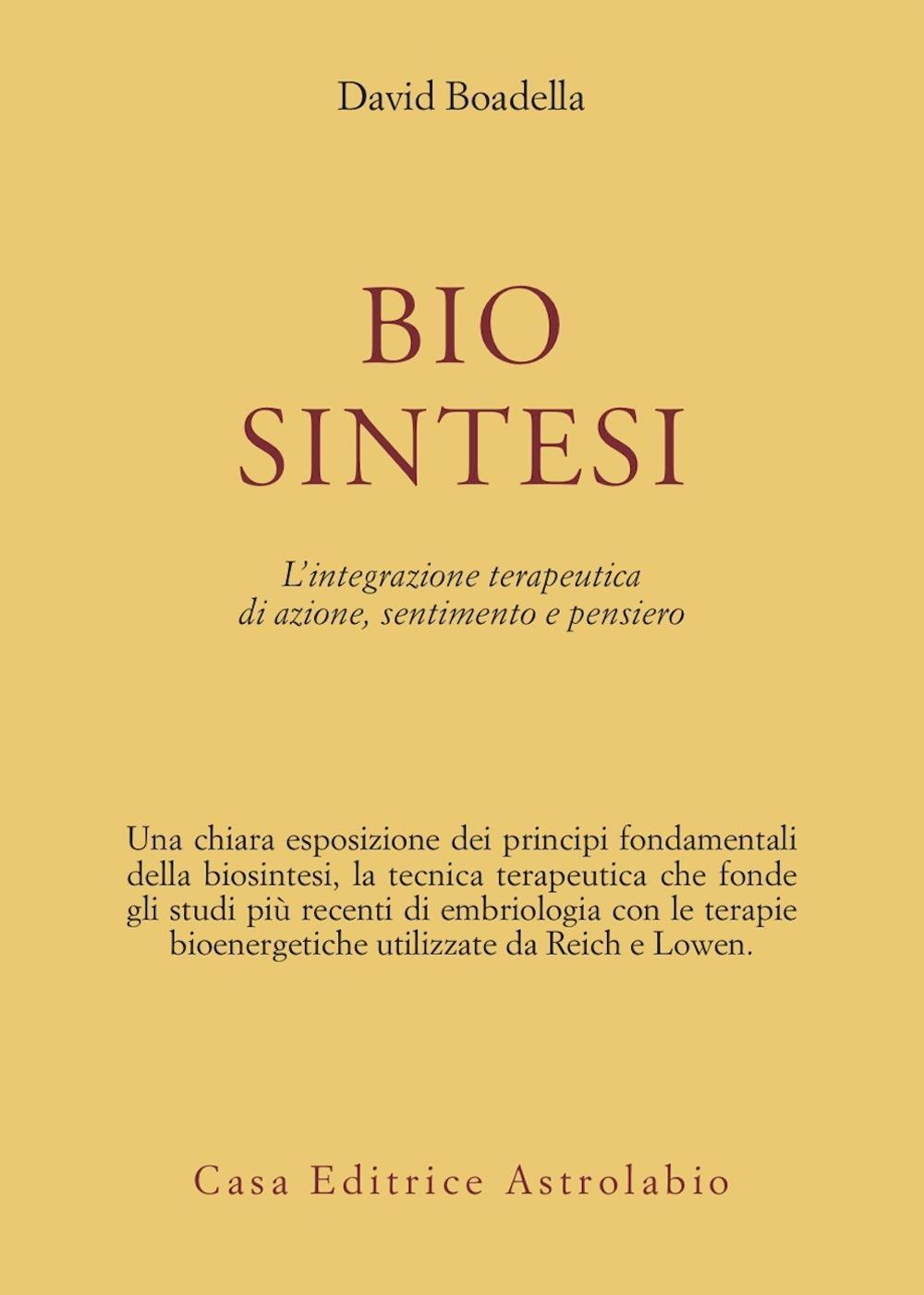 David Boadella

BIO
SINTESI

L'integrazione terapeutica di azione, sentimento e pensiero

Una chiara esposizione dei principi fondamentali della biosintesi, la tecnica terapeutica che fonde gli studi più recenti di embriologia con le terapie bioenergetiche utilizzate da Reich e Lowen.

Casa Editrice Astrolabio